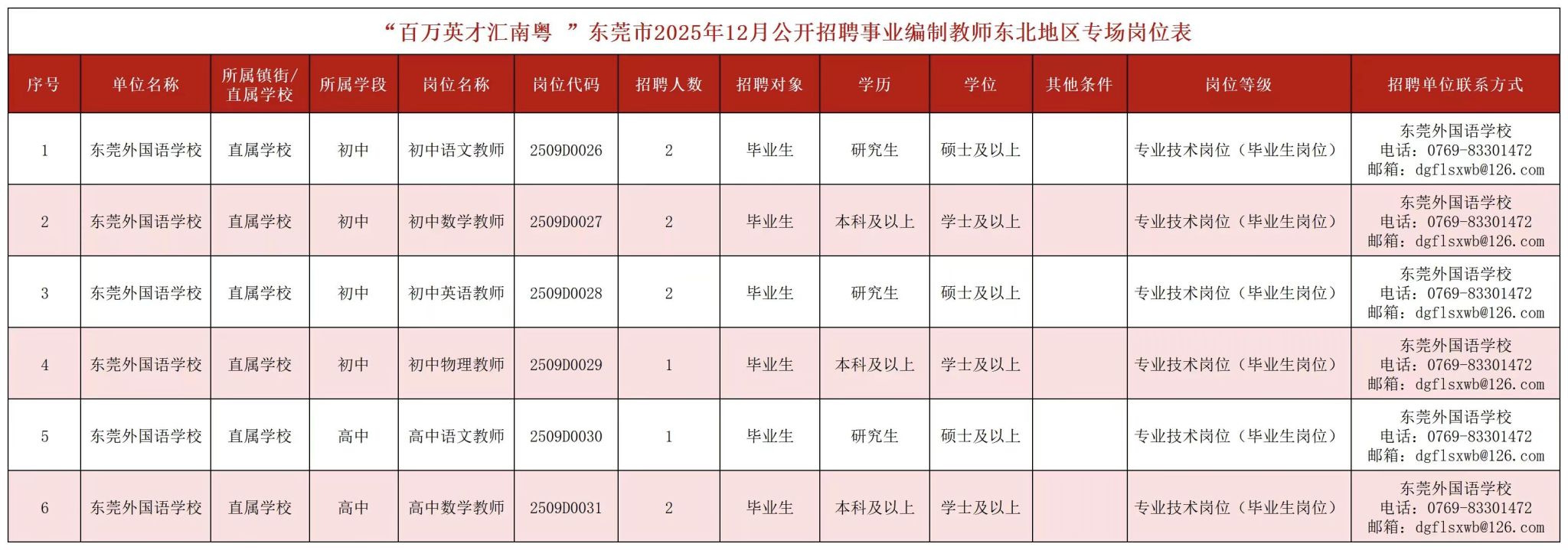 “百万英才汇南粤 ”东莞市2025年12月公开招聘事业编制教师东北地区专场岗位表

| 序号 | 单位名称 | 所属镇街/直属学校 | 所属学段 | 岗位名称 | 岗位代码 | 招聘人数 | 招聘对象 | 学历 | 学位 | 其他条件 | 岗位等级 | 招聘单位联系方式 |
|---|---|---|---|---|---|---|---|---|---|---|---|---|
| 1 | 东莞外国语学校 | 直属学校 | 初中 | 初中语文教师 | 2509D0026 | 2 | 毕业生 | 研究生 | 硕士及以上 |  | 专业技术岗位（毕业生岗位） | 东莞外国语学校 电话：0769-83301472 邮箱：dgflsxwb@126.com |
| 2 | 东莞外国语学校 | 直属学校 | 初中 | 初中数学教师 | 2509D0027 | 2 | 毕业生 | 本科及以上 | 学士及以上 |  | 专业技术岗位（毕业生岗位） | 东莞外国语学校 电话：0769-83301472 邮箱：dgflsxwb@126.com |
| 3 | 东莞外国语学校 | 直属学校 | 初中 | 初中英语教师 | 2509D0028 | 2 | 毕业生 | 研究生 | 硕士及以上 |  | 专业技术岗位（毕业生岗位） | 东莞外国语学校 电话：0769-83301472 邮箱：dgflsxwb@126.com |
| 4 | 东莞外国语学校 | 直属学校 | 初中 | 初中物理教师 | 2509D0029 | 1 | 毕业生 | 本科及以上 | 学士及以上 |  | 专业技术岗位（毕业生岗位） | 东莞外国语学校 电话：0769-83301472 邮箱：dgflsxwb@126.com |
| 5 | 东莞外国语学校 | 直属学校 | 高中 | 高中语文教师 | 2509D0030 | 1 | 毕业生 | 研究生 | 硕士及以上 |  | 专业技术岗位（毕业生岗位） | 东莞外国语学校 电话：0769-83301472 邮箱：dgflsxwb@126.com |
| 6 | 东莞外国语学校 | 直属学校 | 高中 | 高中数学教师 | 2509D0031 | 2 | 毕业生 | 本科及以上 | 学士及以上 |  | 专业技术岗位（毕业生岗位） | 东莞外国语学校 电话：0769-83301472 邮箱：dgflsxwb@126.com |